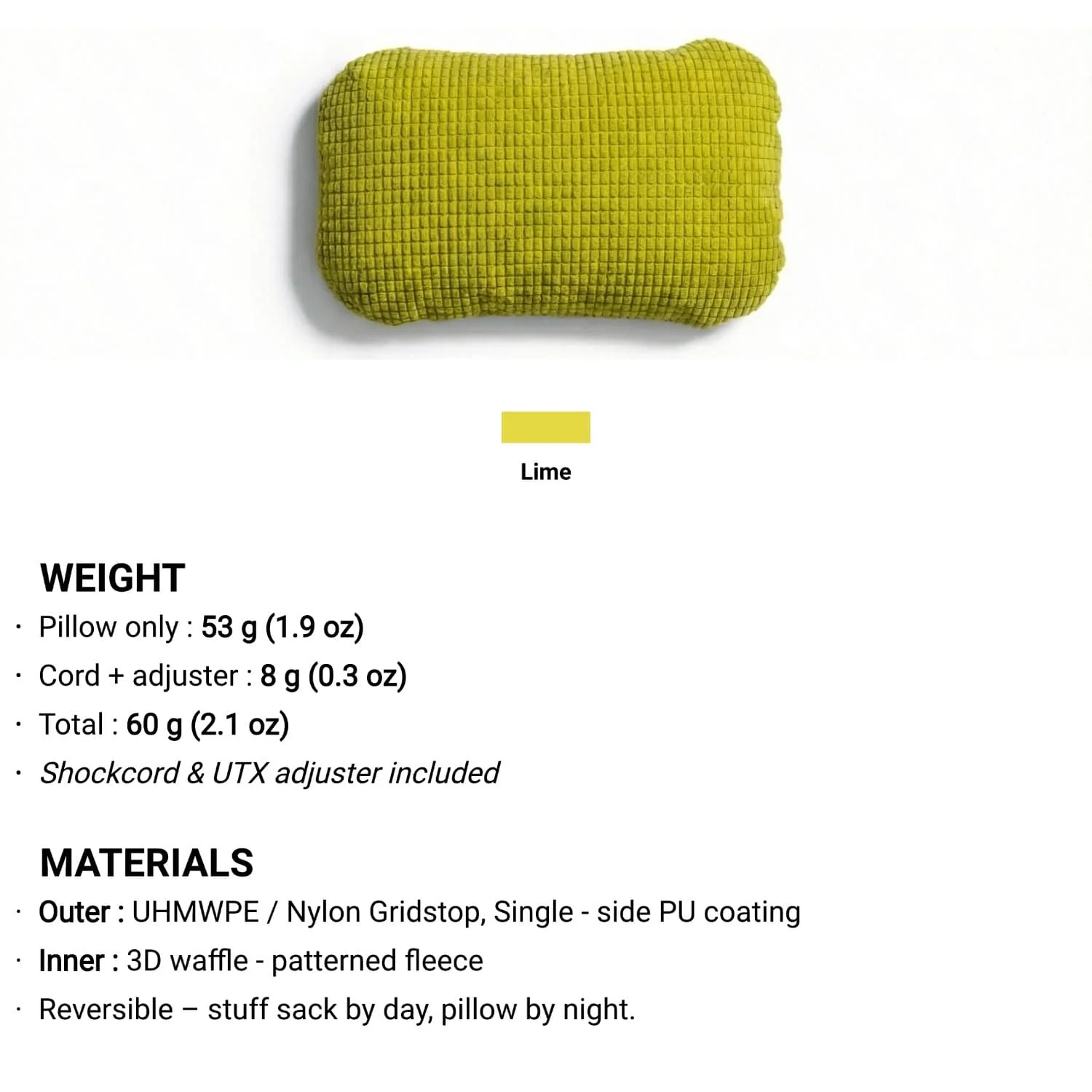 Lime

WEIGHT

• Pillow only : 53 g (1.9 oz)
• Cord + adjuster : 8 g (0.3 oz)
• Total : 60 g (2.1 oz)
• Shockcord & UTX adjuster included

MATERIALS

• Outer : UHMWPE / Nylon Gridstop, Single - side PU coating
• Inner : 3D waffle - patterned fleece
• Reversible – stuff sack by day, pillow by night.